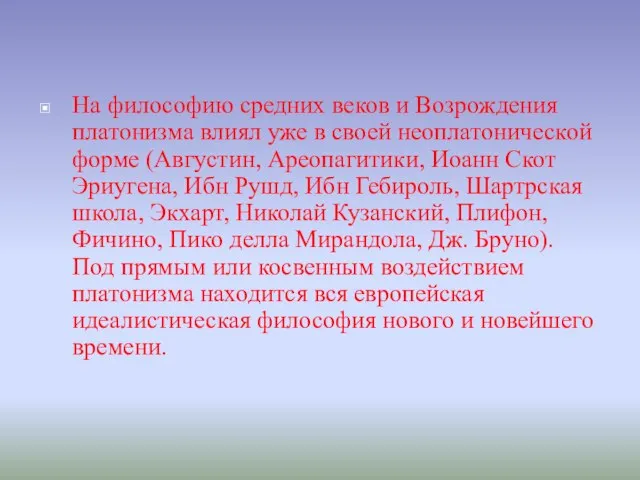 На философию средних веков и Возрождения платонизма влиял уже в своей неоплатонической форме (Августин, Ареопагитики, Иоанн Скот Эриугена, Ибн Рушд, Ибн Гебироль, Шартрская школа, Экхарт, Николай Кузанский, Плифон, Фичино, Пико делла Мирандола, Дж. Бруно). Под прямым или косвенным воздействием платонизма находится вся европейская идеалистическая философия нового и новейшего времени.